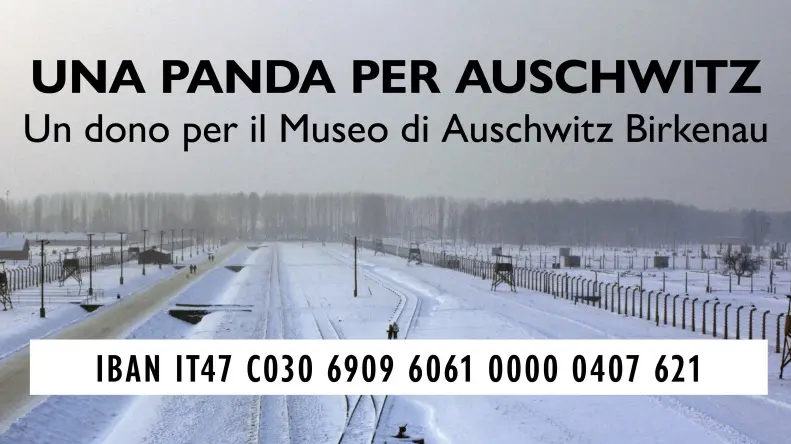 UNA PANDA PER AUSCHWITZ
Un dono per il Museo di Auschwitz Birkenau

IBAN IT47 C030 6909 6061 0000 0407 621